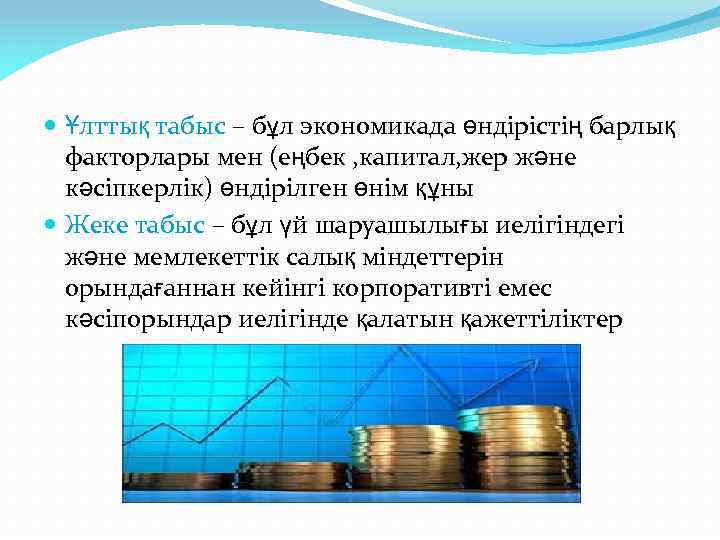 Ұлттық табыс – бұл экономикада өндірістің барлық факторлары мен (еңбек ,капитал,жер және кәсіпкерлік) өндірілген өнім құны

Жеке табыс – бұл үй шаруашылығы иелігіндегі және мемлекеттік салық міндеттерін орындағаннан кейінгі корпоративті емес кәсіпорындар иелігінде қалатын қажеттіліктер